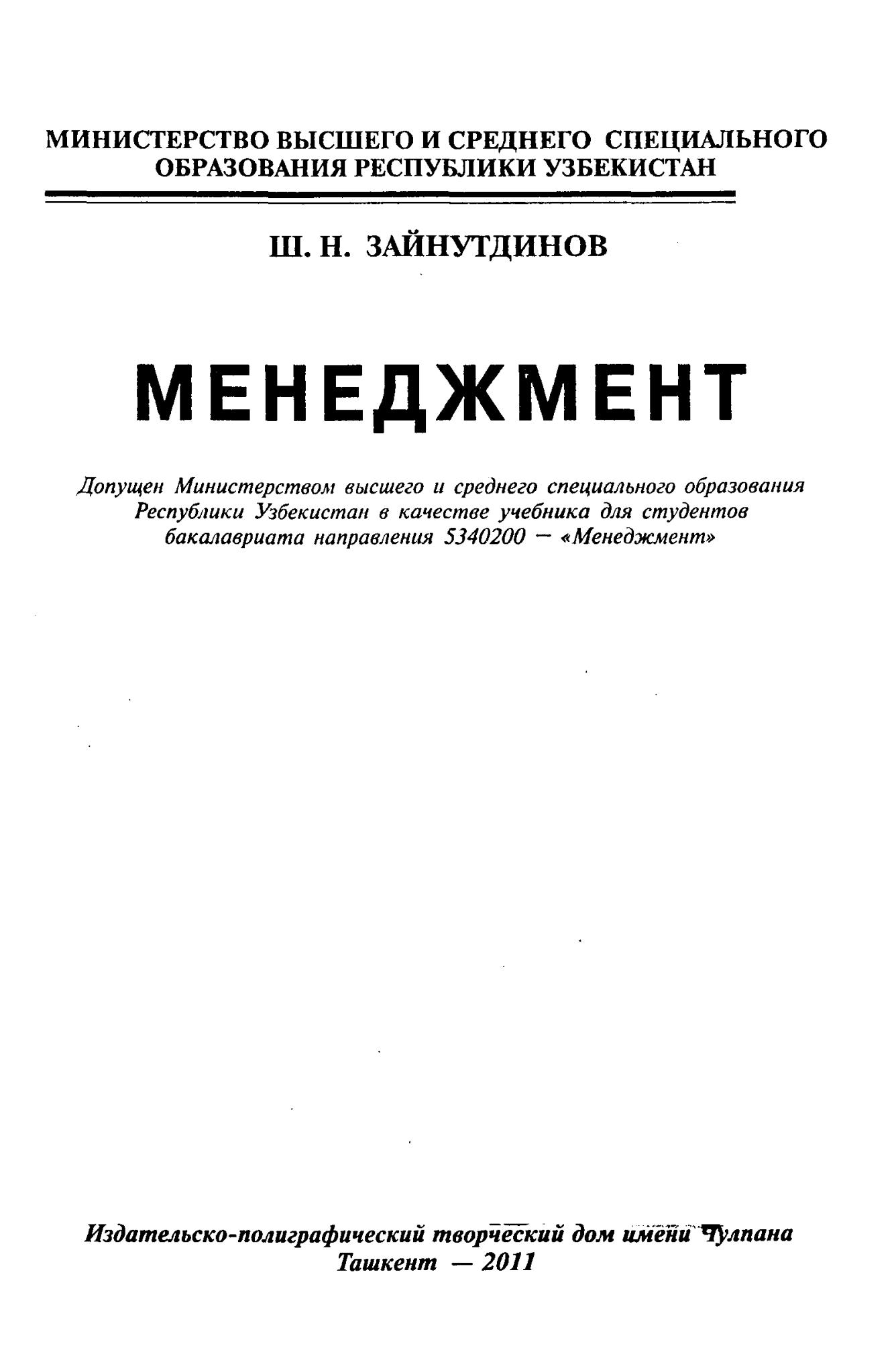 МИНИСТЕРСТВО ВЫСШЕГО И СРЕДНЕГО СПЕЦИАЛЬНОГО ОБРАЗОВАНИЯ РЕСПУБЛИКИ УЗБЕКИСТАН

Ш. Н. ЗАЙНУТДИНОВ

МЕНЕДЖМЕНТ

Допущен Министерством высшего и среднего специального образования Республики Узбекистан в качестве учебника для студентов бакалавриата направления 5340200 — «Менеджмент»

Издательско-полиграфический творческий дом имени Чулпана
Ташкент — 2011